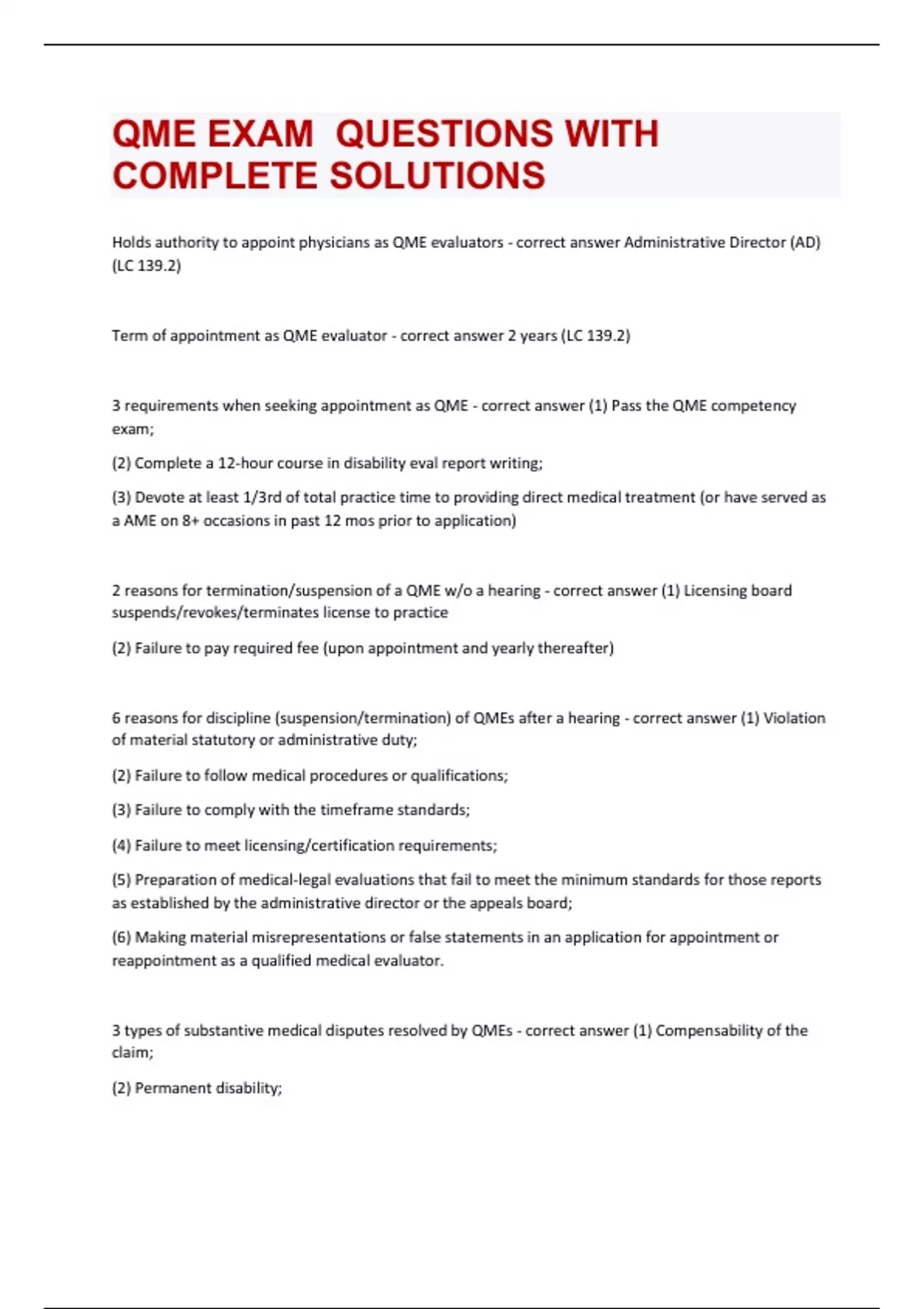 QME EXAM QUESTIONS WITH COMPLETE SOLUTIONS

Holds authority to appoint physicians as QME evaluators - correct answer Administrative Director (AD) (LC 139.2)

Term of appointment as QME evaluator - correct answer 2 years (LC 139.2)

3 requirements when seeking appointment as QME - correct answer (1) Pass the QME competency exam;

(2) Complete a 12-hour course in disability eval report writing;

(3) Devote at least 1/3rd of total practice time to providing direct medical treatment (or have served as a AME on 8+ occasions in past 12 mos prior to application)

2 reasons for termination/suspension of a QME w/o a hearing - correct answer (1) Licensing board suspends/revokes/terminates license to practice

(2) Failure to pay required fee (upon appointment and yearly thereafter)

6 reasons for discipline (suspension/termination) of QMEs after a hearing - correct answer (1) Violation of material statutory or administrative duty;

(2) Failure to follow medical procedures or qualifications;

(3) Failure to comply with the timeframe standards;

(4) Failure to meet licensing/certification requirements;

(5) Preparation of medical-legal evaluations that fail to meet the minimum standards for those reports as established by the administrative director or the appeals board;

(6) Making material misrepresentations or false statements in an application for appointment or reappointment as a qualified medical evaluator.

3 types of substantive medical disputes resolved by QMEs - correct answer (1) Compensability of the claim;

(2) Permanent disability;